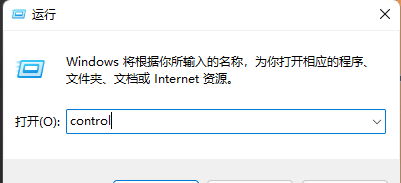 运行

Windows 将根据你所输入的名称，为你打开相应的程序、文件夹、文档或 Internet 资源。

打开(O): control